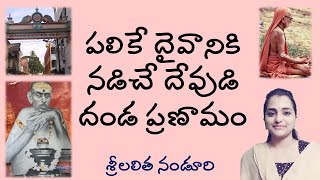 పలికే దైవానికి
నడిచే దేవుడి
దండ ప్రణామం

శ్రీలలిత నండూరి